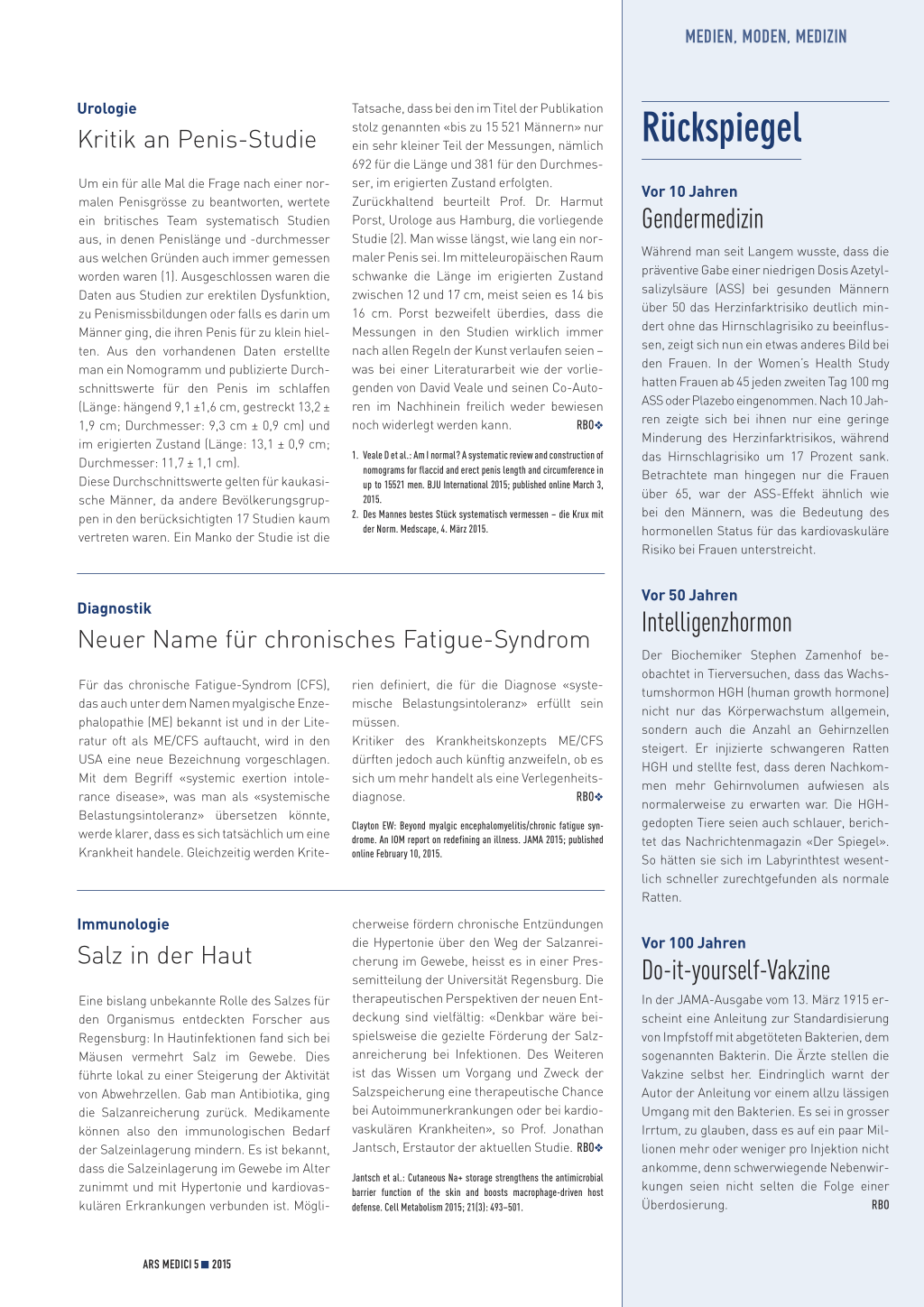 MEDIEN, MODEN, MEDIZIN

Urologie

Kritik an Penis-Studie

Um ein für alle Mal die Frage nach einer normalen Penisgrösse zu beantworten, wertete ein britisches Team systematisch Studien aus, in denen Penislänge und -durchmesser aus welchen Gründen auch immer gemessen worden waren (1). Ausgeschlossen waren die Daten aus Studien zur erektilen Dysfunktion, zu Penismissbildungen oder falls es darin um Männer ging, die ihren Penis für zu klein hielten. Aus den vorhandenen Daten erstellte man ein Nomogramm und publizierte Durchschnittswerte für den Penis im schlaffen (Länge: hängend 9,1 ±1,6 cm, gestreckt 13,2 ± 1,9 cm; Durchmesser: 9,3 cm ± 0,9 cm) und im erigierten Zustand (Länge: 13,1 ± 0,9 cm; Durchmesser: 11,7 ± 1,1 cm).
Diese Durchschnittswerte gelten für kaukasische Männer, da andere Bevölkerungsgruppen in den berücksichtigten 17 Studien kaum vertreten waren. Ein Manko der Studie ist die Tatsache, dass bei den im Titel der Publikation stolz genannten «bis zu 15 521 Männern» nur ein sehr kleiner Teil der Messungen, nämlich 692 für die Länge und 381 für den Durchmesser, im erigierten Zustand erfolgten.
Zurückhaltend beurteilt Prof. Dr. Harmut Porst, Urologe aus Hamburg, die vorliegende Studie (2). Man wisse längst, wie lang ein normaler Penis sei. Im mitteleuropäischen Raum schwanke die Länge im erigierten Zustand zwischen 12 und 17 cm, meist seien es 14 bis 16 cm. Porst bezweifelt überdies, dass die Messungen in den Studien wirklich immer nach allen Regeln der Kunst verlaufen seien – was bei einer Literaturarbeit wie der vorliegenden von David Veale und seinen Co-Autoren im Nachhinein freilich weder bewiesen noch widerlegt werden kann. RBO❖

1. Veale D et al.: Am I normal? A systematic review and construction of nomograms for flaccid and erect penis length and circumference in up to 15521 men. BJU International 2015; published online March 3, 2015.
2. Des Mannes bestes Stück systematisch vermessen – die Krux mit der Norm. Medscape, 4. März 2015.

Diagnostik

Neuer Name für chronisches Fatigue-Syndrom

Für das chronische Fatigue-Syndrom (CFS), das auch unter dem Namen myalgische Enzephalopathie (ME) bekannt ist und in der Literatur oft als ME/CFS auftaucht, wird in den USA eine neue Bezeichnung vorgeschlagen. Mit dem Begriff «systemic exertion intolerance disease», was man als «systemische Belastungsintoleranz» übersetzen könnte, werde klarer, dass es sich tatsächlich um eine Krankheit handele. Gleichzeitig werden Kriterien definiert, die für die Diagnose «systemische Belastungsintoleranz» erfüllt sein müssen.
Kritiker des Krankheitskonzepts ME/CFS dürften jedoch auch künftig anzweifeln, ob es sich um mehr handelt als eine Verlegenheitsdiagnose. RBO❖

Clayton EW: Beyond myalgic encephalomyelitis/chronic fatigue syndrome. An IOM report on redefining an illness. JAMA 2015; published online February 10, 2015.

Immunologie

Salz in der Haut

Eine bislang unbekannte Rolle des Salzes für den Organismus entdeckten Forscher aus Regensburg: In Hautinfektionen fand sich bei Mäusen vermehrt Salz im Gewebe. Dies führte lokal zu einer Steigerung der Aktivität von Abwehrzellen. Gab man Antibiotika, ging die Salzanreicherung zurück. Medikamente können also den immunologischen Bedarf der Salzeinlagerung mindern. Es ist bekannt, dass die Salzeinlagerung im Gewebe im Alter zunimmt und mit Hypertonie und kardiovaskulären Erkrankungen verbunden ist. Möglicherweise fördern chronische Entzündungen die Hypertonie über den Weg der Salzanreicherung im Gewebe, heisst es in einer Pressemitteilung der Universität Regensburg. Die therapeutischen Perspektiven der neuen Entdeckung sind vielfältig: «Denkbar wäre beispielsweise die gezielte Förderung der Salzanreicherung bei Infektionen. Des Weiteren ist das Wissen um Vorgang und Zweck der Salzspeicherung eine therapeutische Chance bei Autoimmunerkrankungen oder bei kardiovaskulären Krankheiten», so Prof. Jonathan Jantsch, Erstautor der aktuellen Studie. RBO❖

Jantsch et al.: Cutaneous Na+ storage strengthens the antimicrobial barrier function of the skin and boosts macrophage-driven host defense. Cell Metabolism 2015; 21(3): 493–501.

ARS MEDICI 5 ■ 2015

Rückspiegel

Vor 10 Jahren

Gendermedizin

Während man seit Langem wusste, dass die präventive Gabe einer niedrigen Dosis Azetylsalizylsäure (ASS) bei gesunden Männern über 50 das Herzinfarktrisiko deutlich mindert ohne das Hirnschlagrisiko zu beeinflussen, zeigt sich nun ein etwas anderes Bild bei den Frauen. In der Women's Health Study hatten Frauen ab 45 jeden zweiten Tag 100 mg ASS oder Plazebo eingenommen. Nach 10 Jahren zeigte sich bei ihnen nur eine geringe Minderung des Herzinfarktrisikos, während das Hirnschlagrisiko um 17 Prozent sank. Betrachtete man hingegen nur die Frauen über 65, war der ASS-Effekt ähnlich wie bei den Männern, was die Bedeutung des hormonellen Status für das kardiovaskuläre Risiko bei Frauen unterstreicht.

Vor 50 Jahren

Intelligenzhormon

Der Biochemiker Stephen Zamenhof beobachtet in Tierversuchen, dass das Wachstumshormon HGH (human growth hormone) nicht nur das Körperwachstum allgemein, sondern auch die Anzahl an Gehirnzellen steigert. Er injizierte schwangeren Ratten HGH und stellte fest, dass deren Nachkommen mehr Gehirnvolumen aufwiesen als normalerweise zu erwarten war. Die HGH-gedopten Tiere seien auch schlauer, berichtet das Nachrichtenmagazin «Der Spiegel». So hätten sie sich im Labyrinthtest wesentlich schneller zurechtgefunden als normale Ratten.

Vor 100 Jahren

Do-it-yourself-Vakzine

In der JAMA-Ausgabe vom 13. März 1915 erscheint eine Anleitung zur Standardisierung von Impfstoff mit abgetöteten Bakterien, dem sogenannten Bakterin. Die Ärzte stellen die Vakzine selbst her. Eindringlich warnt der Autor der Anleitung vor einem allzu lässigen Umgang mit den Bakterien. Es sei in grosser Irrtum, zu glauben, dass es auf ein paar Millionen mehr oder weniger pro Injektion nicht ankomme, denn schwerwiegende Nebenwirkungen seien nicht selten die Folge einer Überdosierung. RBO